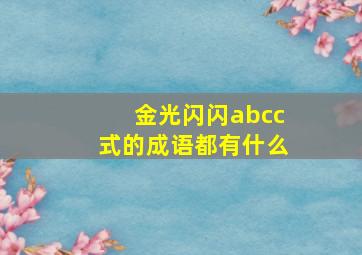 金光闪闪abcc式的成语都有什么